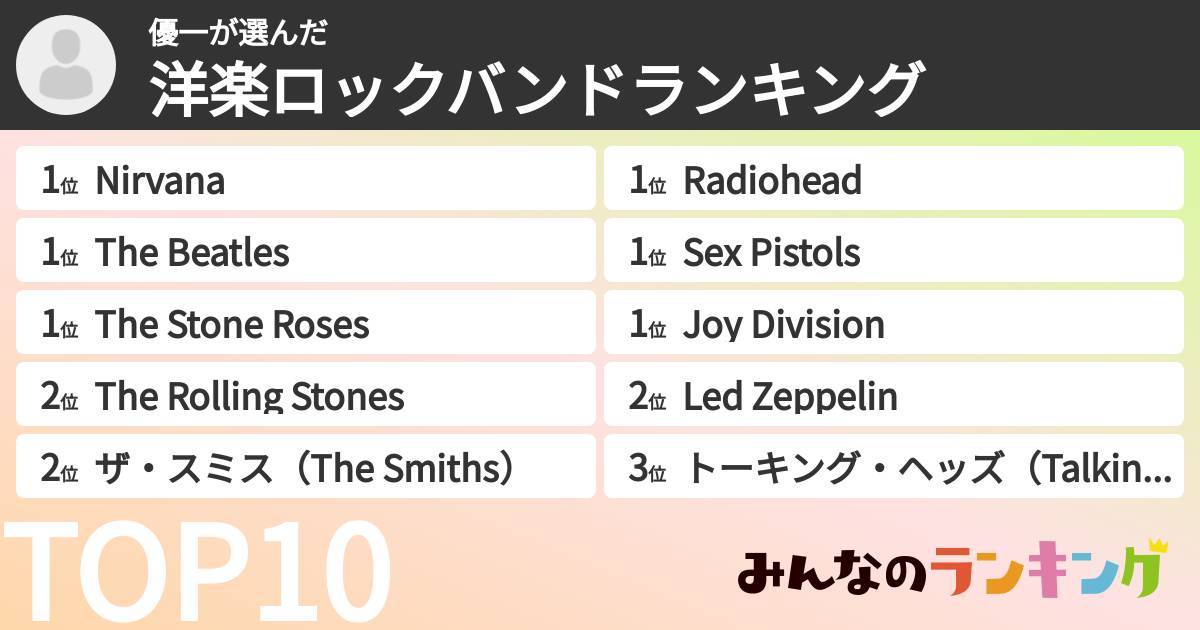 優一が選んだ
洋楽ロックバンドランキング

1位 Nirvana
1位 The Beatles
1位 The Stone Roses
2位 The Rolling Stones
2位 ザ・スミス（The Smiths）

1位 Radiohead
1位 Sex Pistols
1位 Joy Division
2位 Led Zeppelin
3位 トーキング・ヘッズ（Talkin...

TOP10

みんなのランキング